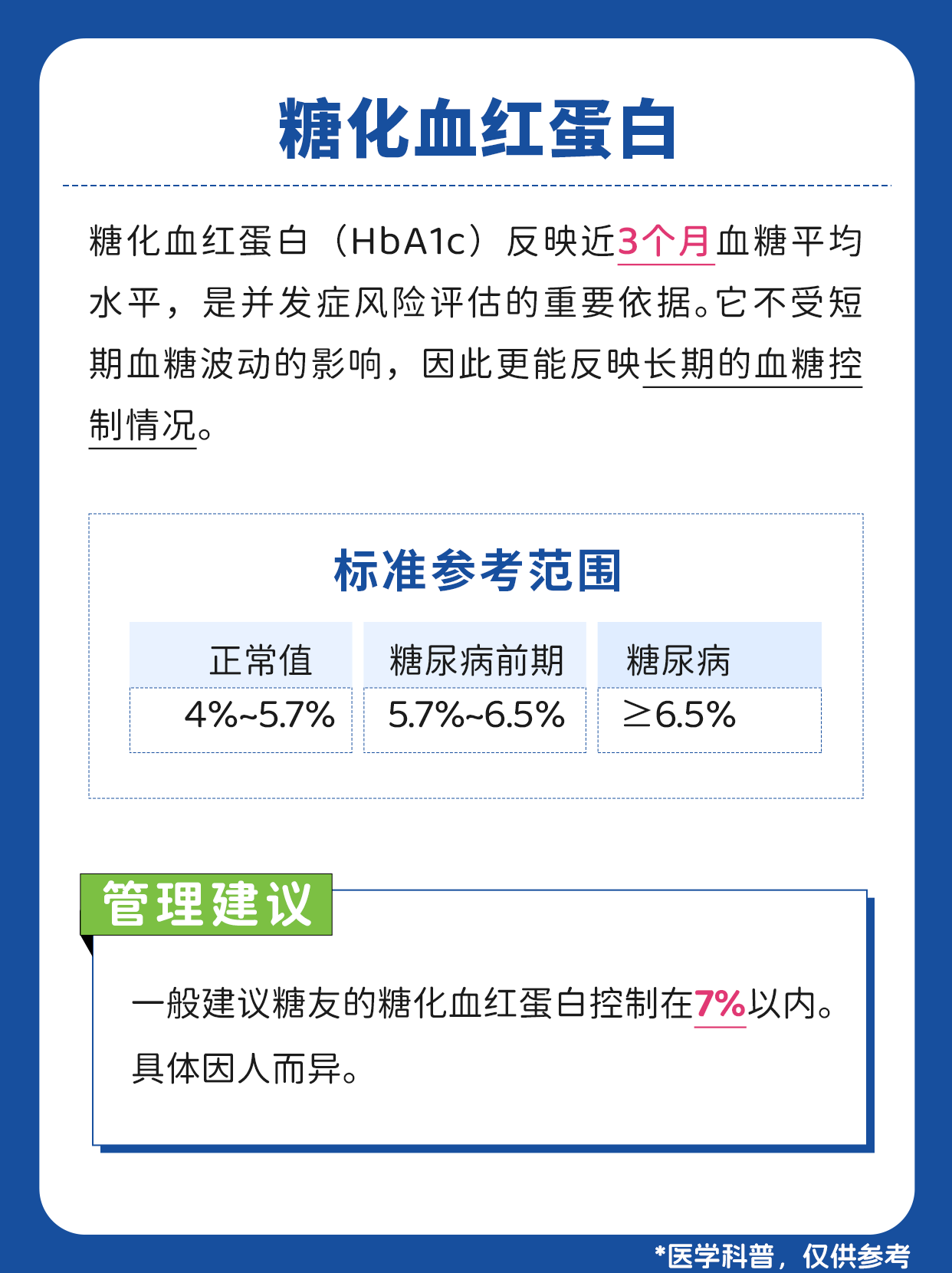 糖化血红蛋白

糖化血红蛋白（HbA1c）反映近3个月血糖平均水平，是并发症风险评估的重要依据。它不受短期血糖波动的影响，因此更能反映长期的血糖控制情况。

标准参考范围

| 正常值 | 糖尿病前期 | 糖尿病 |
|---|---|---|
| 4%~5.7% | 5.7%~6.5% | ≥6.5% |

管理建议

一般建议糖友的糖化血红蛋白控制在7%以内。具体因人而异。

*医学科普，仅供参考